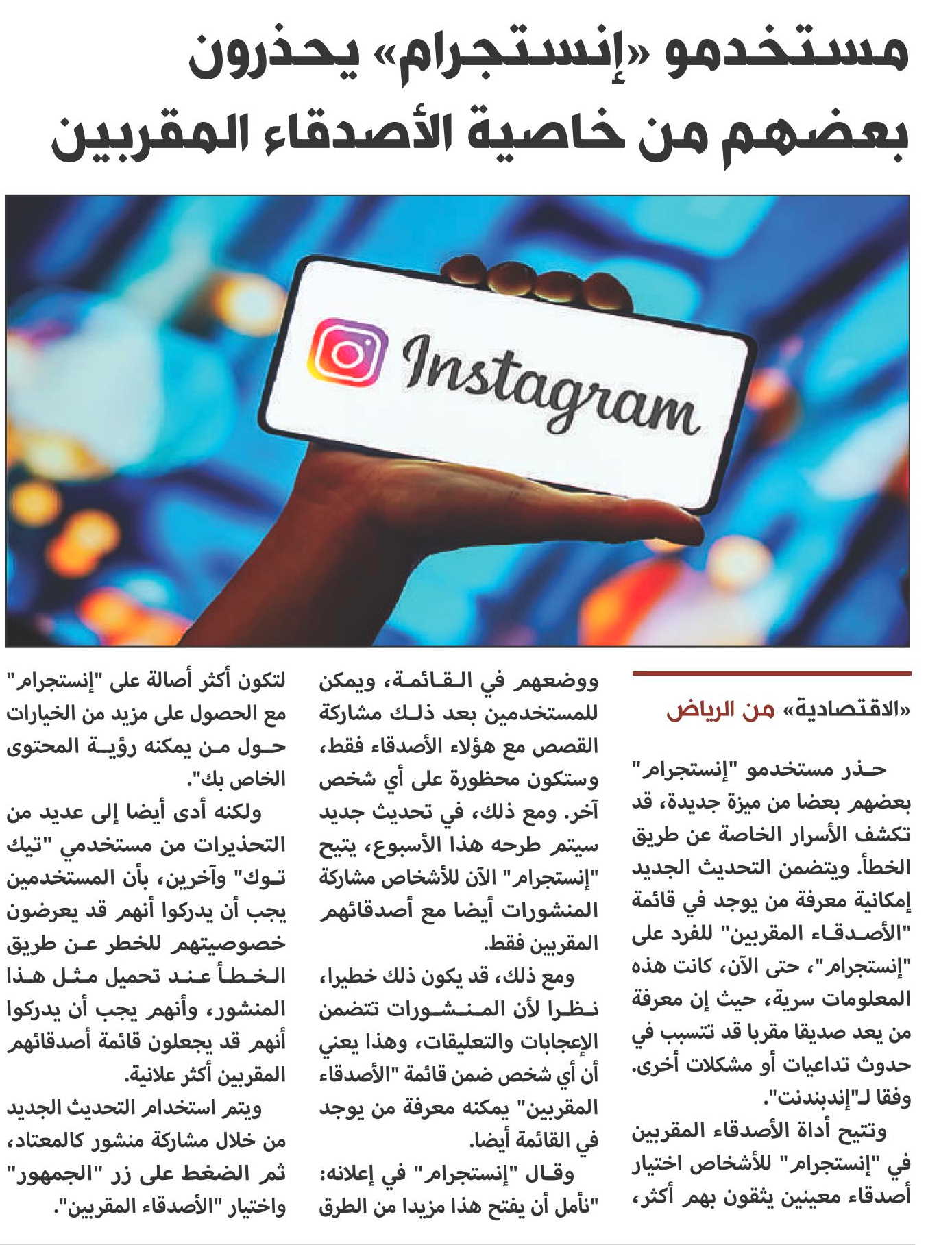 مستخدمو «إنستجرام» يحذرون بعضهم من خاصية الأصدقاء المقربين

Instagram

«الاقتصادية» من الرياض

حذر مستخدمو "إنستجرام" بعضهم بعضا من ميزة جديدة، قد تكشف الأسرار الخاصة عن طريق الخطأ. ويتضمن التحديث الجديد إمكانية معرفة من يوجد في قائمة "الأصدقاء المقربين" للفرد على "إنستجرام"، حتى الآن، كانت هذه المعلومات سرية، حيث إن معرفة من يعد صديقا مقربا قد تتسبب في حدوث تداعيات أو مشكلات أخرى. وفقا لـ"إندبندنت".

وتتيح أداة الأصدقاء المقربين في "إنستجرام" للأشخاص اختيار أصدقاء معينين يثقون بهم أكثر، ووضعهم في القائمة، ويمكن للمستخدمين بعد ذلك مشاركة القصص مع هؤلاء الأصدقاء فقط، وستكون محظورة على أي شخص آخر. ومع ذلك، في تحديث جديد سيتم طرحه هذا الأسبوع، يتيح "إنستجرام" الآن للأشخاص مشاركة المنشورات أيضا مع أصدقائهم المقربين فقط.

ومع ذلك، قد يكون ذلك خطيرا، نظرا لأن المنشورات تتضمن الإعجابات والتعليقات، وهذا يعني أن أي شخص ضمن قائمة "الأصدقاء المقربين" يمكنه معرفة من يوجد في القائمة أيضا.

وقال "إنستجرام" في إعلانه: "نأمل أن يفتح هذا مزيدا من الطرق لتكون أكثر أصالة على "إنستجرام" مع الحصول على مزيد من الخيارات حول من يمكنه رؤية المحتوى الخاص بك".

ولكنه أدى أيضا إلى عديد من التحذيرات من مستخدمي "تيك توك" وآخرين، بأن المستخدمين يجب أن يدركوا أنهم قد يعرضون خصوصيتهم للخطر عن طريق الخطأ عند تحميل مثل هذا المنشور، وأنهم يجب أن يدركوا أنهم قد يجعلون قائمة أصدقائهم المقربين أكثر علانية.

ويتم استخدام التحديث الجديد من خلال مشاركة منشور كالمعتاد، ثم الضغط على زر "الجمهور" واختيار "الأصدقاء المقربين".